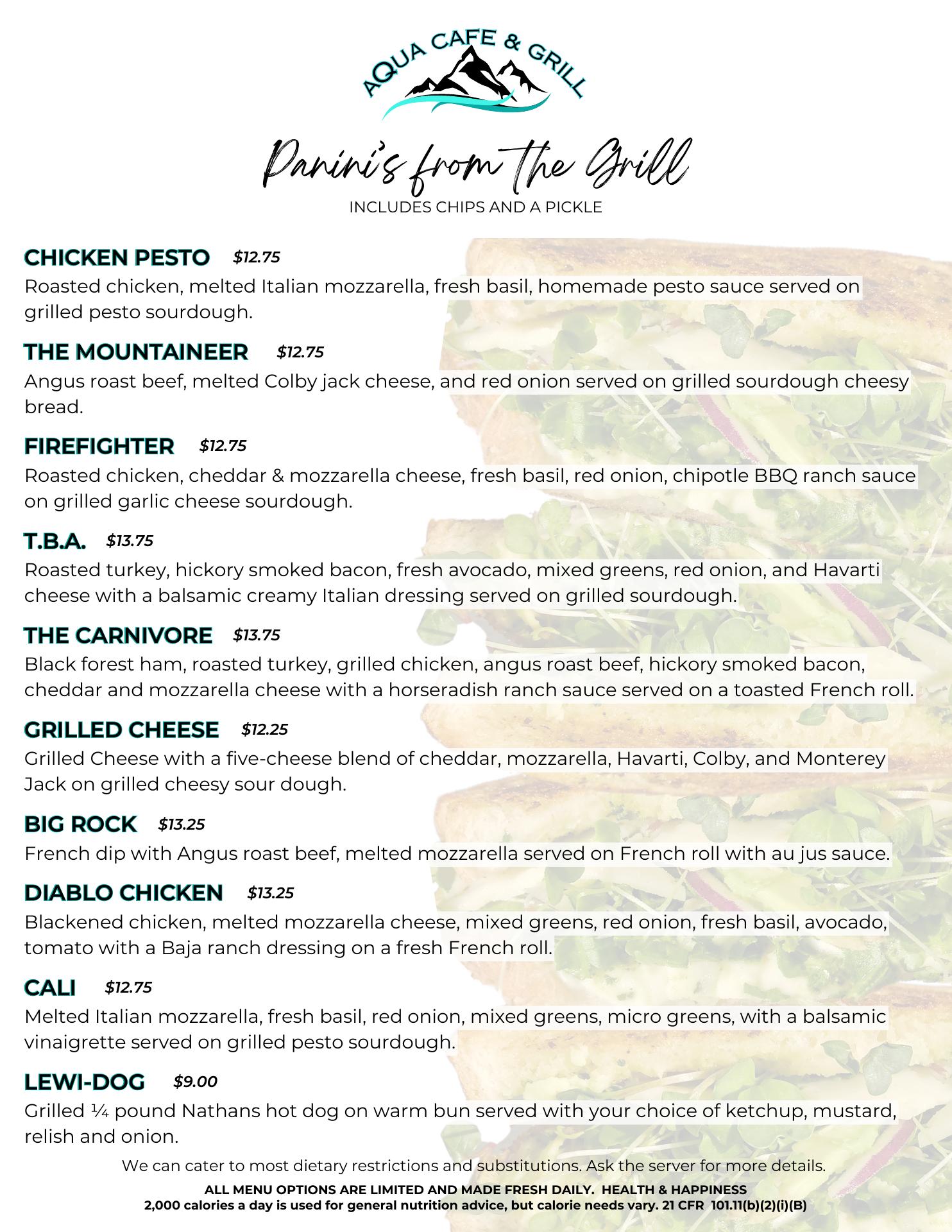 AQUA CAFE & GRILL

Panini's from the Grill
INCLUDES CHIPS AND A PICKLE

CHICKEN PESTO $12.75
Roasted chicken, melted Italian mozzarella, fresh basil, homemade pesto sauce served on grilled pesto sourdough.

THE MOUNTAINEER $12.75
Angus roast beef, melted Colby jack cheese, and red onion served on grilled sourdough cheesy bread.

FIREFIGHTER $12.75
Roasted chicken, cheddar & mozzarella cheese, fresh basil, red onion, chipotle BBQ ranch sauce on grilled garlic cheese sourdough.

T.B.A. $13.75
Roasted turkey, hickory smoked bacon, fresh avocado, mixed greens, red onion, and Havarti cheese with a balsamic creamy Italian dressing served on grilled sourdough.

THE CARNIVORE $13.75
Black forest ham, roasted turkey, grilled chicken, angus roast beef, hickory smoked bacon, cheddar and mozzarella cheese with a horseradish ranch sauce served on a toasted French roll.

GRILLED CHEESE $12.25
Grilled Cheese with a five-cheese blend of cheddar, mozzarella, Havarti, Colby, and Monterey Jack on grilled cheesy sour dough.

BIG ROCK $13.25
French dip with Angus roast beef, melted mozzarella served on French roll with au jus sauce.

DIABLO CHICKEN $13.25
Blackened chicken, melted mozzarella cheese, mixed greens, red onion, fresh basil, avocado, tomato with a Baja ranch dressing on a fresh French roll.

CALI $12.75
Melted Italian mozzarella, fresh basil, red onion, mixed greens, micro greens, with a balsamic vinaigrette served on grilled pesto sourdough.

LEWI-DOG $9.00
Grilled ¼ pound Nathans hot dog on warm bun served with your choice of ketchup, mustard, relish and onion.

We can cater to most dietary restrictions and substitutions. Ask the server for more details.

ALL MENU OPTIONS ARE LIMITED AND MADE FRESH DAILY. HEALTH & HAPPINESS
2,000 calories a day is used for general nutrition advice, but calorie needs vary. 21 CFR 101.11(b)(2)(i)(B)